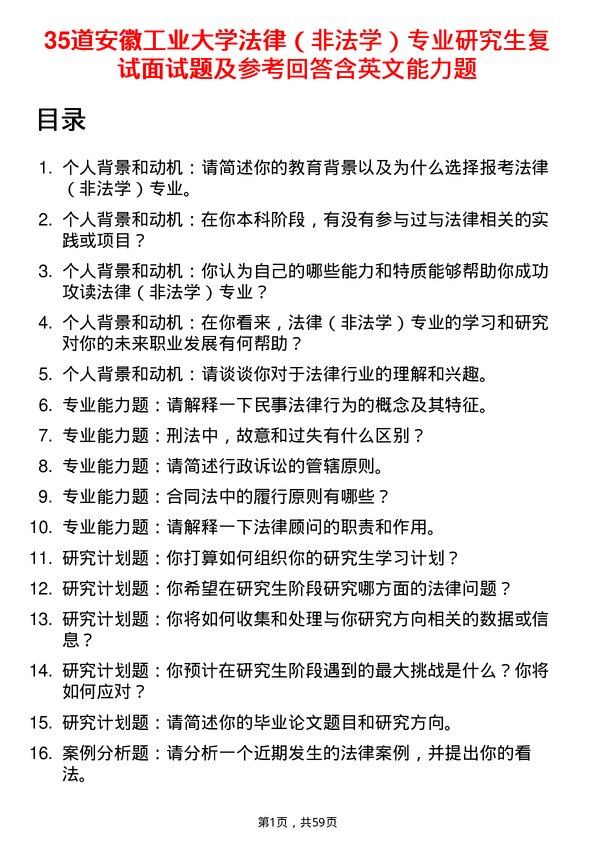 35道安徽工业大学法律（非法学）专业研究生复试面试题及参考回答含英文能力题

目录

1. 个人背景和动机：请简述你的教育背景以及为什么选择报考法律（非法学）专业。
2. 个人背景和动机：在你本科阶段，有没有参与过与法律相关的实践或项目？
3. 个人背景和动机：你认为自己的哪些能力和特质能够帮助你成功攻读法律（非法学）专业？
4. 个人背景和动机：在你看来，法律（非法学）专业的学习和研究对你的未来职业发展有何帮助？
5. 个人背景和动机：请谈谈你对于法律行业的理解和兴趣。
6. 专业能力题：请解释一下民事法律行为的概念及其特征。
7. 专业能力题：刑法中，故意和过失有什么区别？
8. 专业能力题：请简述行政诉讼的管辖原则。
9. 专业能力题：合同法中的履行原则有哪些？
10. 专业能力题：请解释一下法律顾问的职责和作用。
11. 研究计划题：你打算如何组织你的研究生学习计划？
12. 研究计划题：你希望在研究生阶段研究哪方面的法律问题？
13. 研究计划题：你将如何收集和处理与你研究方向相关的数据或信息？
14. 研究计划题：你预计在研究生阶段遇到的最大挑战是什么？你将如何应对？
15. 研究计划题：请简述你的毕业论文题目和研究方向。
16. 案例分析题：请分析一个近期发生的法律案例，并提出你的看法。

第1页，共59页